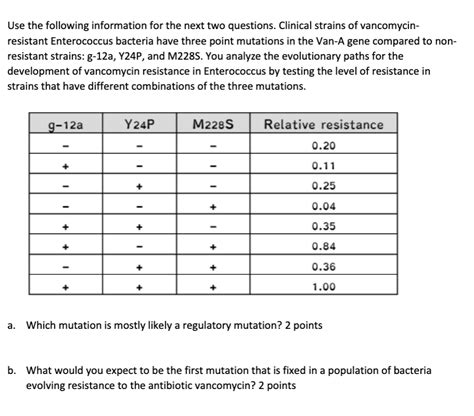 Use the following information for the next two questions. Clinical strains of vancomycin-resistant Enterococcus bacteria have three point mutations in the Van-A gene compared to non-resistant strains: g-12a, Y24P, and M228S. You analyze the evolutionary paths for the development of vancomycin resistance in Enterococcus by testing the level of resistance in strains that have different combinations of the three mutations.

| g-12a | Y24P | M228S | Relative resistance |
|---|---|---|---|
| - | - | - | 0.20 |
| + | - | - | 0.11 |
| - | + | - | 0.25 |
| - | - | + | 0.04 |
| + | + | - | 0.35 |
| + | - | + | 0.84 |
| - | + | + | 0.36 |
| + | + | + | 1.00 |

a. Which mutation is mostly likely a regulatory mutation? 2 points

b. What would you expect to be the first mutation that is fixed in a population of bacteria evolving resistance to the antibiotic vancomycin? 2 points